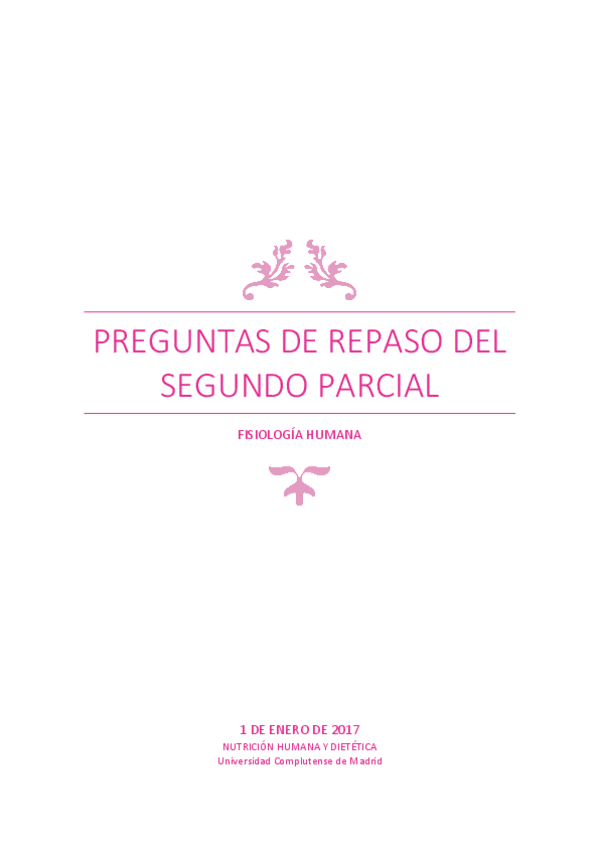 PREGUNTAS DE REPASO DEL SEGUNDO PARCIAL

FISIOLOGÍA HUMANA

1 DE ENERO DE 2017
NUTRICIÓN HUMANA Y DIETÉTICA
Universidad Complutense de Madrid